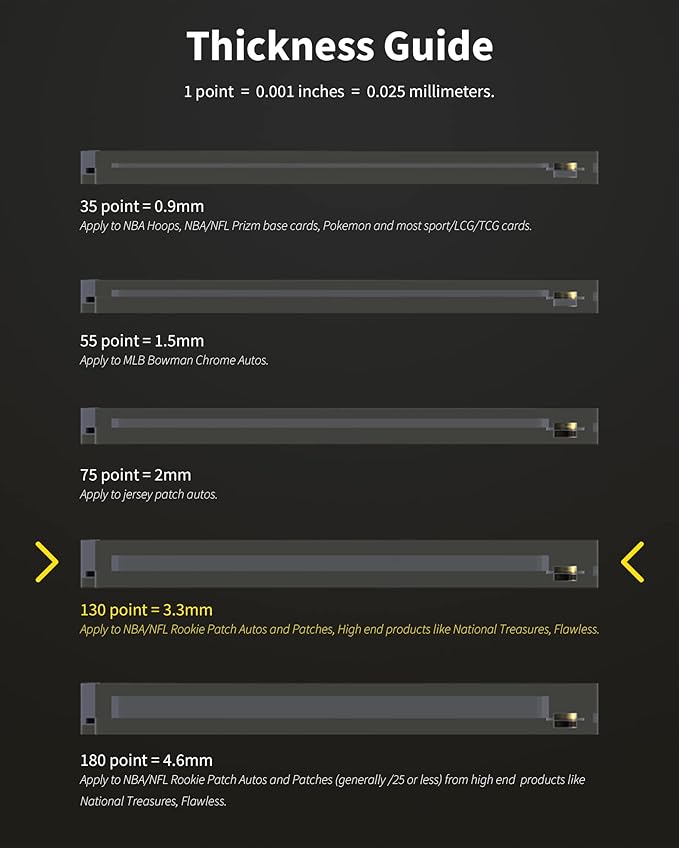 Thickness Guide

1 point = 0.001 inches = 0.025 millimeters.

35 point = 0.9mm
Apply to NBA Hoops, NBA/NFL Prizm base cards, Pokemon and most sport/LCG/TCG cards.

55 point = 1.5mm
Apply to MLB Bowman Chrome Autos.

75 point = 2mm
Apply to jersey patch autos.

130 point = 3.3mm
Apply to NBA/NFL Rookie Patch Autos and Patches, High end products like National Treasures, Flawless.

180 point = 4.6mm
Apply to NBA/NFL Rookie Patch Autos and Patches (generally /25 or less) from high end products like National Treasures, Flawless.